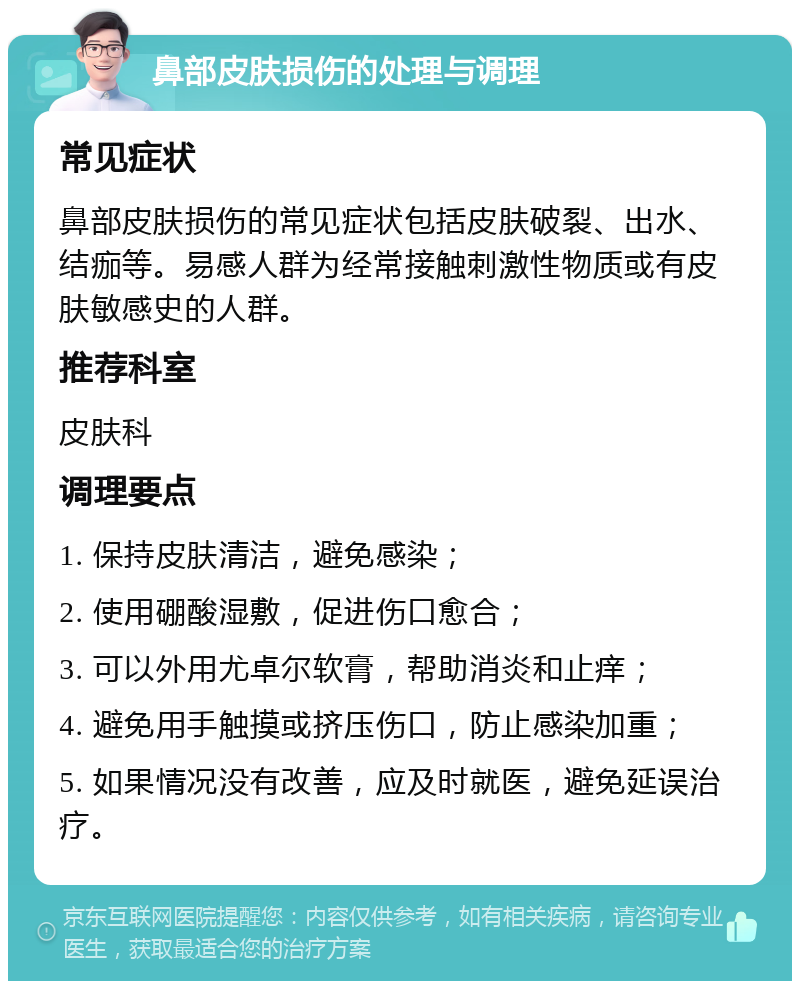 鼻部皮肤损伤的处理与调理

常见症状

鼻部皮肤损伤的常见症状包括皮肤破裂、出水、结痂等。易感人群为经常接触刺激性物质或有皮肤敏感史的人群。

推荐科室

皮肤科

调理要点

1. 保持皮肤清洁，避免感染；

2. 使用硼酸湿敷，促进伤口愈合；

3. 可以外用尤卓尔软膏，帮助消炎和止痒；

4. 避免用手触摸或挤压伤口，防止感染加重；

5. 如果情况没有改善，应及时就医，避免延误治疗。

京东互联网医院提醒您：内容仅供参考，如有相关疾病，请咨询专业医生，获取最适合您的治疗方案